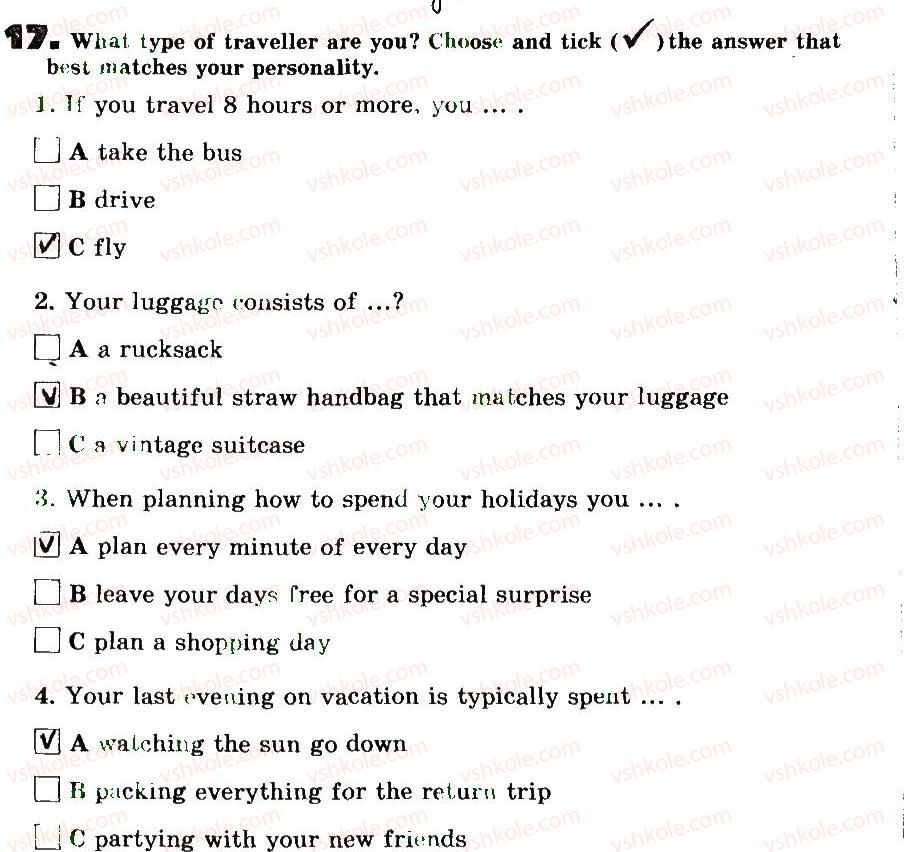 17. What type of traveller are you? Choose and tick (✓) the answer that best matches your personality.

1. If you travel 8 hours or more, you ... .

☐ A take the bus

☐ B drive

☑ C fly

2. Your luggage consists of ...?

☐ A a rucksack

☑ B a beautiful straw handbag that matches your luggage

☐ C a vintage suitcase

3. When planning how to spend your holidays you ... .

☑ A plan every minute of every day

☐ B leave your days free for a special surprise

☐ C plan a shopping day

4. Your last evening on vacation is typically spent ... .

☑ A watching the sun go down

☐ B packing everything for the return trip

☐ C partying with your new friends

vshkole.com